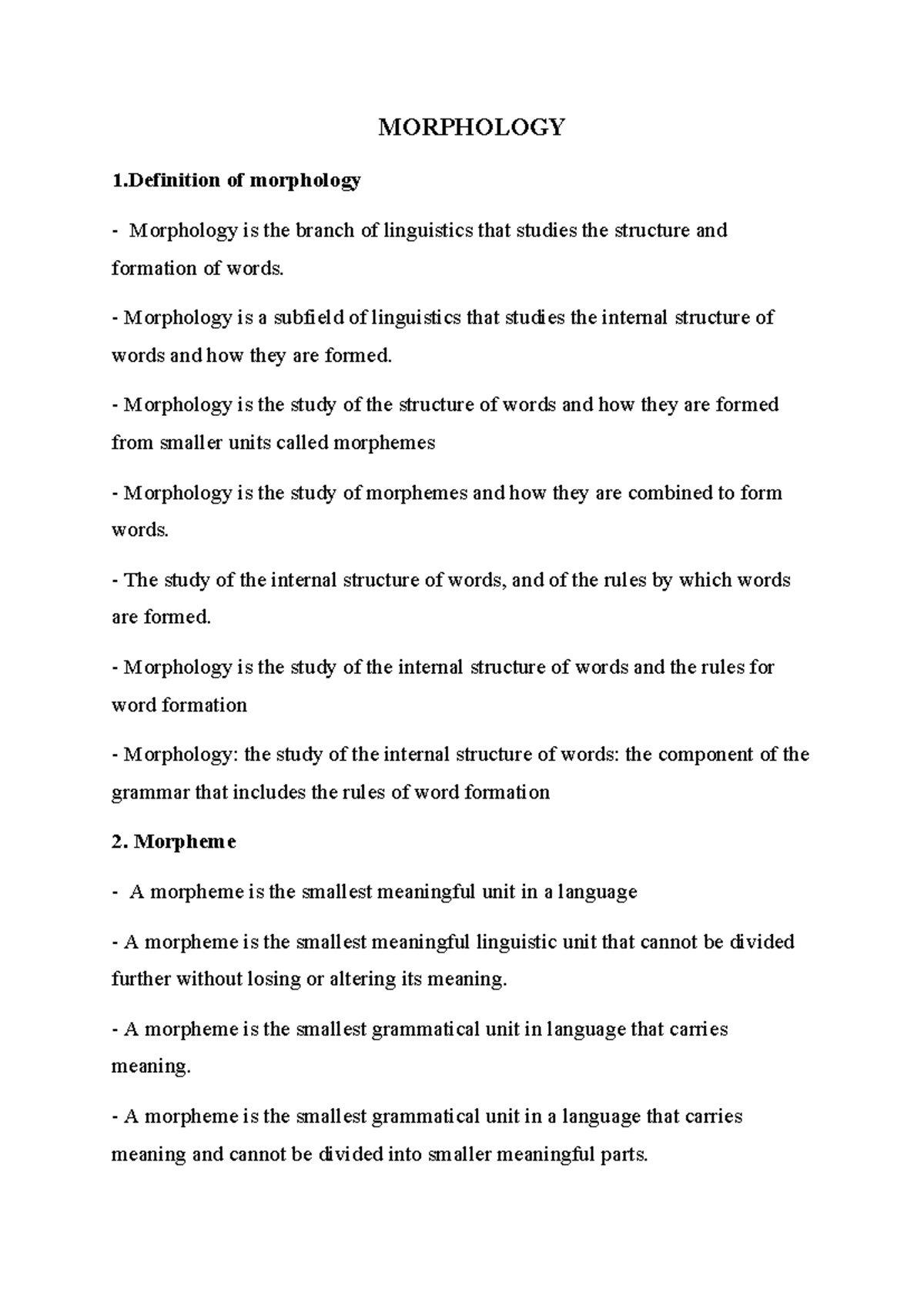 MORPHOLOGY

1.Definition of morphology

- Morphology is the branch of linguistics that studies the structure and formation of words.

- Morphology is a subfield of linguistics that studies the internal structure of words and how they are formed.

- Morphology is the study of the structure of words and how they are formed from smaller units called morphemes

- Morphology is the study of morphemes and how they are combined to form words.

- The study of the internal structure of words, and of the rules by which words are formed.

- Morphology is the study of the internal structure of words and the rules for word formation

- Morphology: the study of the internal structure of words: the component of the grammar that includes the rules of word formation

2. Morpheme

- A morpheme is the smallest meaningful unit in a language

- A morpheme is the smallest meaningful linguistic unit that cannot be divided further without losing or altering its meaning.

- A morpheme is the smallest grammatical unit in language that carries meaning.

- A morpheme is the smallest grammatical unit in a language that carries meaning and cannot be divided into smaller meaningful parts.